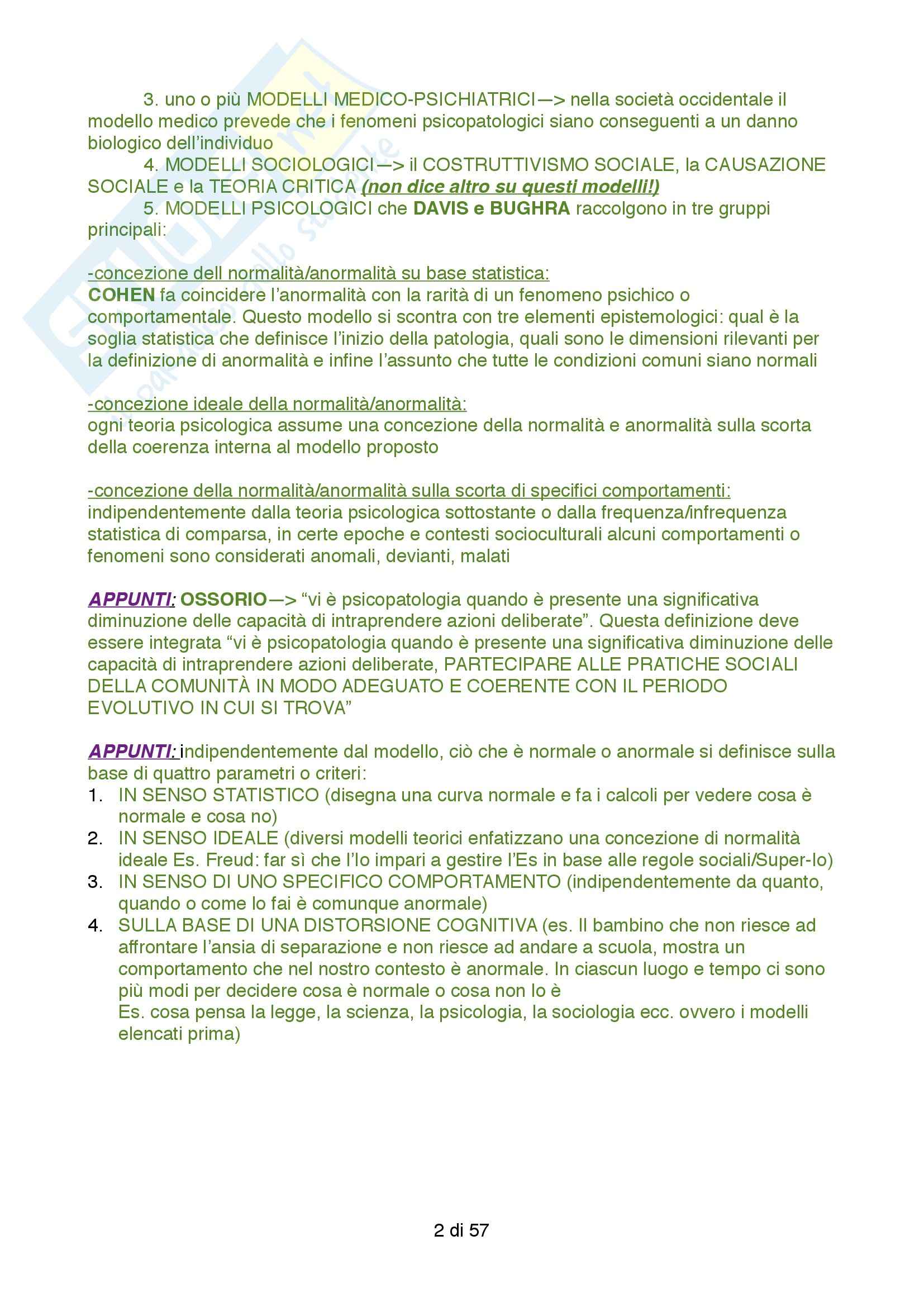 3. uno o più MODELLI MEDICO-PSICHIATRICI—> nella società occidentale il modello medico prevede che i fenomeni psicopatologici siano conseguenti a un danno biologico dell'individuo

4. MODELLI SOCIOLOGICI—> il COSTRUTTIVISMO SOCIALE, la CAUSAZIONE SOCIALE e la TEORIA CRITICA (non dice altro su questi modelli!)

5. MODELLI PSICOLOGICI che DAVIS e BUGHRA raccolgono in tre gruppi principali:

-concezione dell normalità/anormalità su base statistica:
COHEN fa coincidere l'anormalità con la rarità di un fenomeno psichico o comportamentale. Questo modello si scontra con tre elementi epistemologici: qual è la soglia statistica che definisce l'inizio della patologia, quali sono le dimensioni rilevanti per la definizione di anormalità e infine l'assunto che tutte le condizioni comuni siano normali

-concezione ideale della normalità/anormalità:
ogni teoria psicologica assume una concezione della normalità e anormalità sulla scorta della coerenza interna al modello proposto

-concezione della normalità/anormalità sulla scorta di specifici comportamenti:
indipendentemente dalla teoria psicologica sottostante o dalla frequenza/infrequenza statistica di comparsa, in certe epoche e contesti socioculturali alcuni comportamenti o fenomeni sono considerati anomali, devianti, malati

APPUNTI: OSSORIO—> "vi è psicopatologia quando è presente una significativa diminuzione delle capacità di intraprendere azioni deliberate". Questa definizione deve essere integrata "vi è psicopatologia quando è presente una significativa diminuzione delle capacità di intraprendere azioni deliberate, PARTECIPARE ALLE PRATICHE SOCIALI DELLA COMUNITÀ IN MODO ADEGUATO E COERENTE CON IL PERIODO EVOLUTIVO IN CUI SI TROVA"

APPUNTI: indipendentemente dal modello, ciò che è normale o anormale si definisce sulla base di quattro parametri o criteri:
1. IN SENSO STATISTICO (disegna una curva normale e fa i calcoli per vedere cosa è normale e cosa no)
2. IN SENSO IDEALE (diversi modelli teorici enfatizzano una concezione di normalità ideale Es. Freud: far sì che l'Io impari a gestire l'Es in base alle regole sociali/Super-Io)
3. IN SENSO DI UNO SPECIFICO COMPORTAMENTO (indipendentemente da quanto, quando o come lo fai è comunque anormale)
4. SULLA BASE DI UNA DISTORSIONE COGNITIVA (es. Il bambino che non riesce ad affrontare l'ansia di separazione e non riesce ad andare a scuola, mostra un comportamento che nel nostro contesto è anormale. In ciascun luogo e tempo ci sono più modi per decidere cosa è normale o cosa non lo è
Es. cosa pensa la legge, la scienza, la psicologia, la sociologia ecc. ovvero i modelli elencati prima)

2 di 57